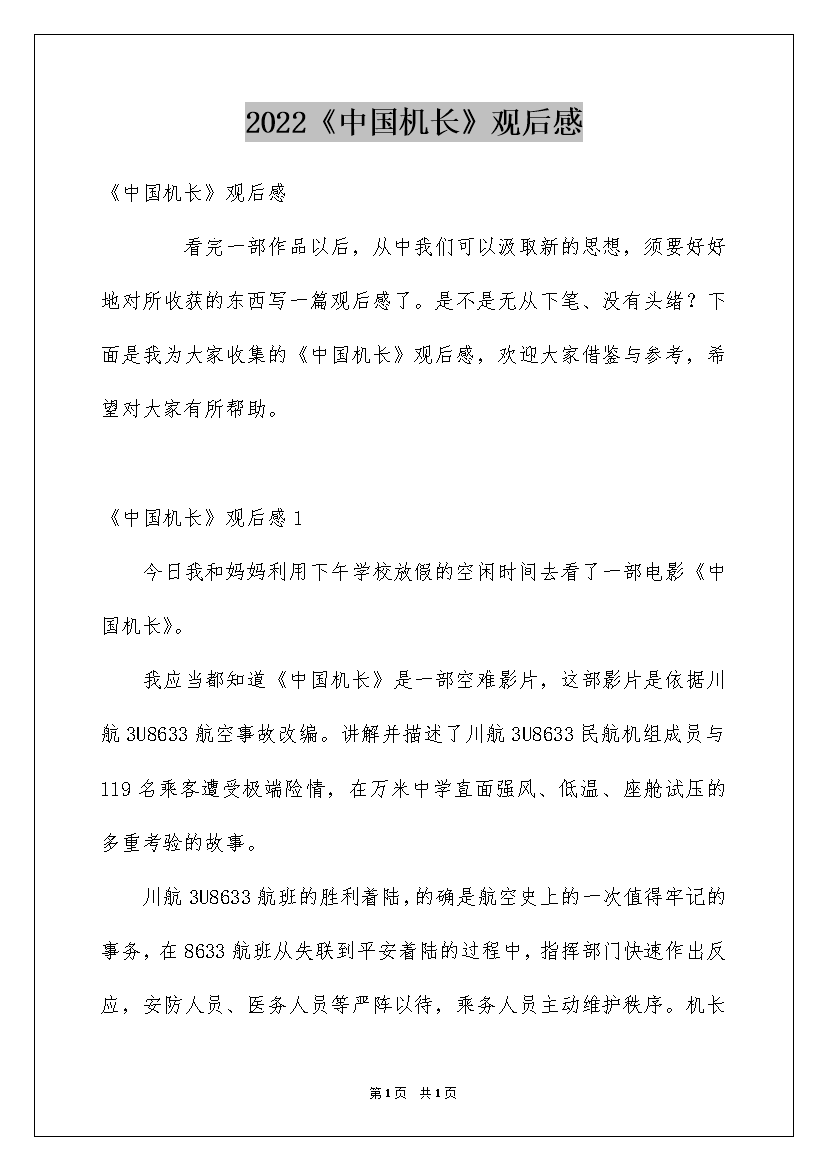 2022《中国机长》观后感

《中国机长》观后感

看完一部作品以后，从中我们可以汲取新的思想，须要好好地对所收获的东西写一篇观后感了。是不是无从下笔、没有头绪？下面是我为大家收集的《中国机长》观后感，欢迎大家借鉴与参考，希望对大家有所帮助。

《中国机长》观后感1

今日我和妈妈利用下午学校放假的空闲时间去看了一部电影《中国机长》。

我应当都知道《中国机长》是一部空难影片，这部影片是依据川航3U8633航空事故改编。讲解并描述了川航3U8633民航机组成员与119名乘客遭受极端险情，在万米中学直面强风、低温、座舱试压的多重考验的故事。

川航3U8633航班的胜利着陆，的确是航空史上的一次值得牢记的事务，在8633航班从失联到平安着陆的过程中，指挥部门快速作出反应，安防人员、医务人员等严阵以待，乘务人员主动维护秩序。机长

第1页 共1页